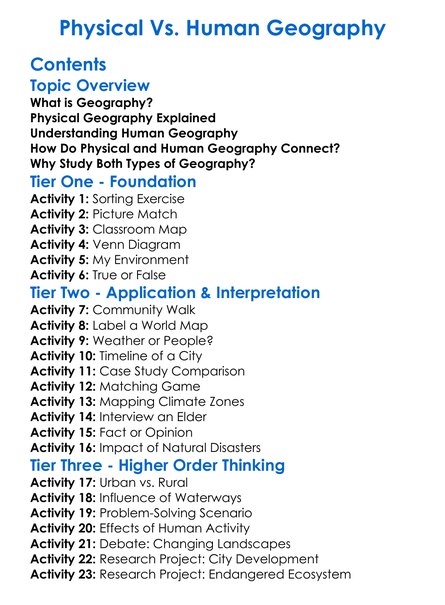 Physical Vs. Human Geography

Contents

Topic Overview

What is Geography?
Physical Geography Explained
Understanding Human Geography
How Do Physical and Human Geography Connect?
Why Study Both Types of Geography?

Tier One - Foundation

Activity 1: Sorting Exercise
Activity 2: Picture Match
Activity 3: Classroom Map
Activity 4: Venn Diagram
Activity 5: My Environment
Activity 6: True or False

Tier Two - Application & Interpretation

Activity 7: Community Walk
Activity 8: Label a World Map
Activity 9: Weather or People?
Activity 10: Timeline of a City
Activity 11: Case Study Comparison
Activity 12: Matching Game
Activity 13: Mapping Climate Zones
Activity 14: Interview an Elder
Activity 15: Fact or Opinion
Activity 16: Impact of Natural Disasters

Tier Three - Higher Order Thinking

Activity 17: Urban vs. Rural
Activity 18: Influence of Waterways
Activity 19: Problem-Solving Scenario
Activity 20: Effects of Human Activity
Activity 21: Debate: Changing Landscapes
Activity 22: Research Project: City Development
Activity 23: Research Project: Endangered Ecosystem